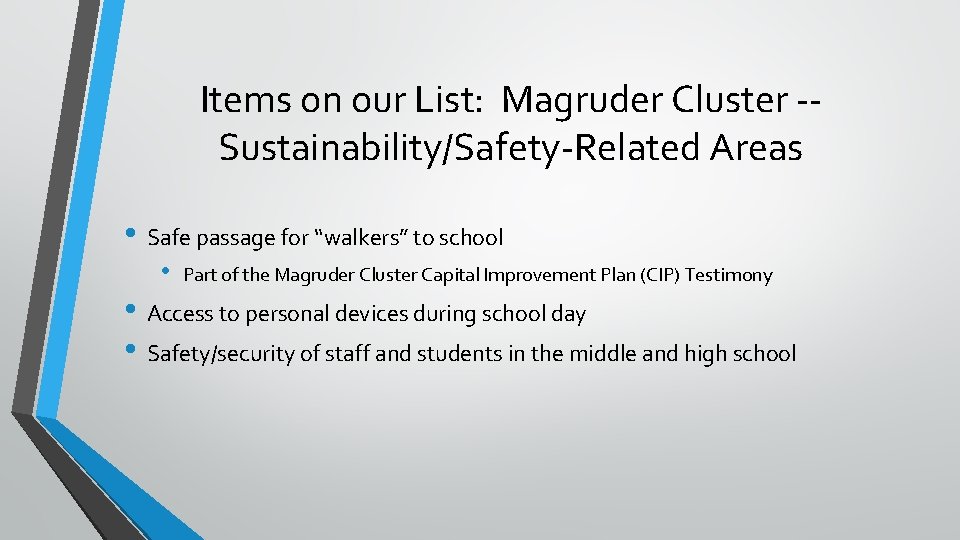 Items on our List: Magruder Cluster -- Sustainability/Safety-Related Areas

• Safe passage for "walkers" to school
• Part of the Magruder Cluster Capital Improvement Plan (CIP) Testimony
• Access to personal devices during school day
• Safety/security of staff and students in the middle and high school